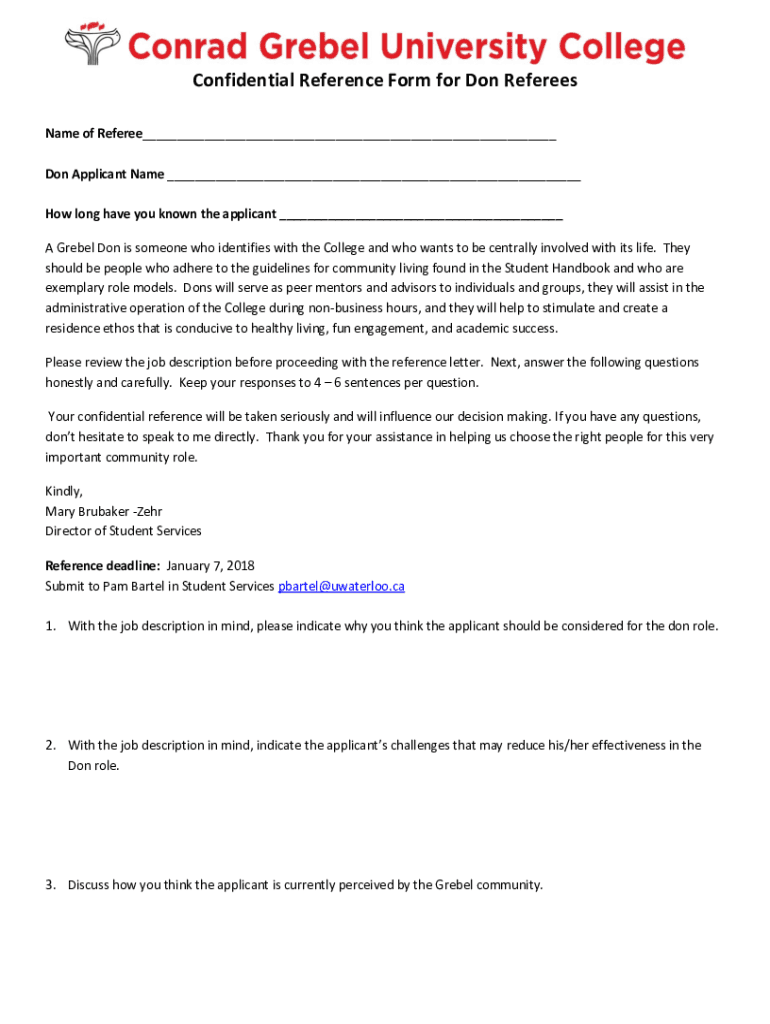 Conrad Grebel University College

Confidential Reference Form for Don Referees

Name of Referee___________________________________________________________

Don Applicant Name ___________________________________________________________

How long have you known the applicant ________________________________________

A Grebel Don is someone who identifies with the College and who wants to be centrally involved with its life. They should be people who adhere to the guidelines for community living found in the Student Handbook and who are exemplary role models. Dons will serve as peer mentors and advisors to individuals and groups, they will assist in the administrative operation of the College during non-business hours, and they will help to stimulate and create a residence ethos that is conducive to healthy living, fun engagement, and academic success.

Please review the job description before proceeding with the reference letter. Next, answer the following questions honestly and carefully. Keep your responses to 4 – 6 sentences per question.

Your confidential reference will be taken seriously and will influence our decision making. If you have any questions, don't hesitate to speak to me directly. Thank you for your assistance in helping us choose the right people for this very important community role.

Kindly,
Mary Brubaker -Zehr
Director of Student Services

Reference deadline: January 7, 2018
Submit to Pam Bartel in Student Services pbartel@uwaterloo.ca

1. With the job description in mind, please indicate why you think the applicant should be considered for the don role.

2. With the job description in mind, indicate the applicant's challenges that may reduce his/her effectiveness in the Don role.

3. Discuss how you think the applicant is currently perceived by the Grebel community.